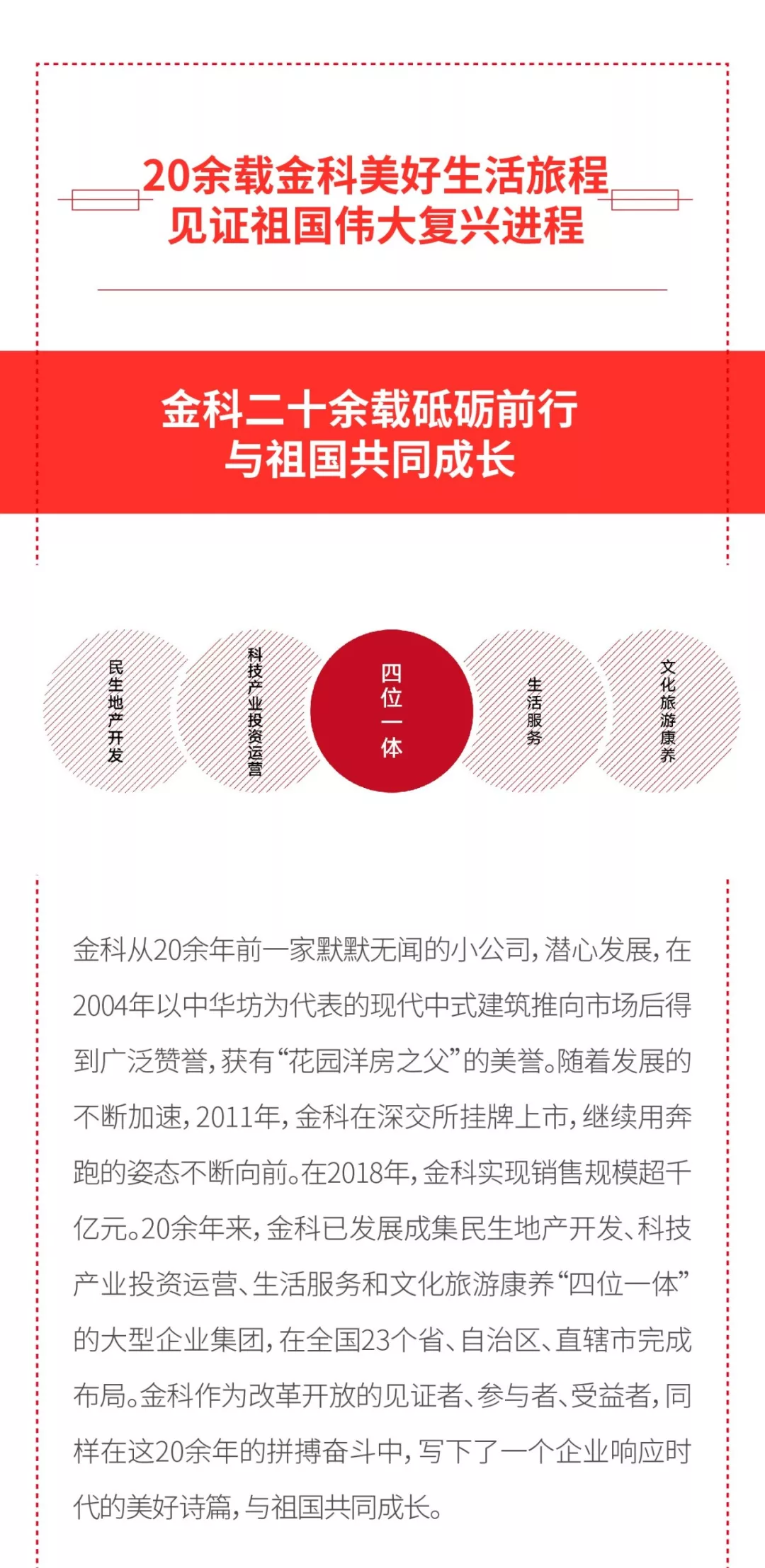 20余载金科美好生活旅程
见证祖国伟大复兴进程

金科二十余载砥砺前行
与祖国共同成长

民生地产开发

科技产业投资运营

四位一体

生活服务

文化旅游康养

金科从20余年前一家默默无闻的小公司，潜心发展，在2004年以中华坊为代表的现代中式建筑推向市场后得到广泛赞誉，获有“花园洋房之父”的美誉。随着发展的不断加速，2011年，金科在深交所挂牌上市，继续用奔跑的姿态不断向前。在2018年，金科实现销售规模超千亿元。20余年来，金科已发展成集民生地产开发、科技产业投资运营、生活服务和文化旅游康养“四位一体”的大型企业集团，在全国23个省、自治区、直辖市完成布局。金科作为改革开放的见证者、参与者、受益者，同样在这20余年的拼搏奋斗中，写下了一个企业响应时代的美好诗篇，与祖国共同成长。